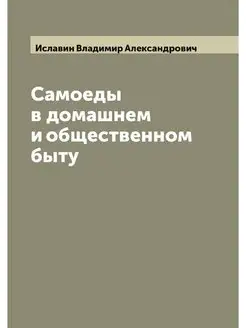 Иславин Владимир Александрович

Самоеды в домашнем и общественном быту